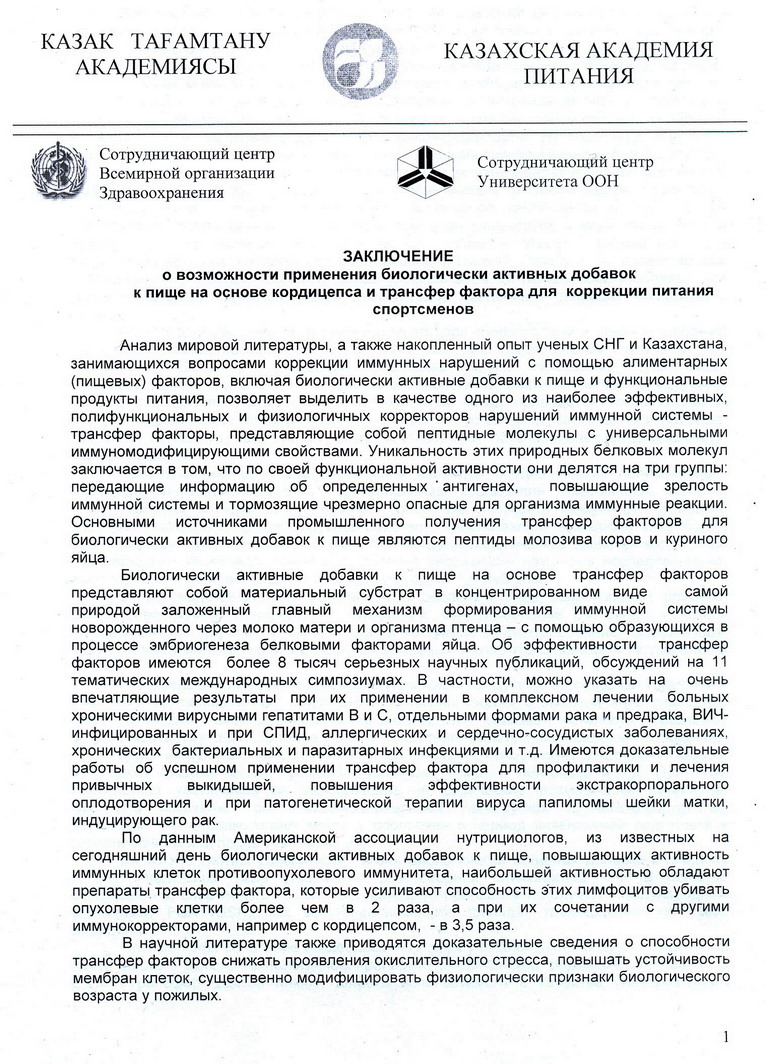 КАЗАК ТАҒАМТАНУ АКАДЕМИЯСЫ

КАЗАХСКАЯ АКАДЕМИЯ ПИТАНИЯ

Сотрудничающий центр
Всемирной организации
Здравоохранения

Сотрудничающий центр
Университета ООН

ЗАКЛЮЧЕНИЕ
о возможности применения биологически активных добавок
к пище на основе кордицепса и трансфер фактора для коррекции питания спортсменов

Анализ мировой литературы, а также накопленный опыт ученых СНГ и Казахстана, занимающихся вопросами коррекции иммунных нарушений с помощью алиментарных (пищевых) факторов, включая биологически активные добавки к пище и функциональные продукты питания, позволяет выделить в качестве одного из наиболее эффективных, полифункциональных и физиологичных корректоров нарушений иммунной системы - трансфер факторы, представляющие собой пептидные молекулы с универсальными иммуномодифицирующими свойствами. Уникальность этих природных белковых молекул заключается в том, что по своей функциональной активности они делятся на три группы: передающие информацию об определенных антигенах, повышающие зрелость иммунной системы и тормозящие чрезмерно опасные для организма иммунные реакции. Основными источниками промышленного получения трансфер факторов для биологически активных добавок к пище являются пептиды молозива коров и куриного яйца.

Биологически активные добавки к пище на основе трансфер факторов представляют собой материальный субстрат в концентрированном виде самой природой заложенный главный механизм формирования иммунной системы новорожденного через молоко матери и организма птенца – с помощью образующихся в процессе эмбриогенеза белковыми факторами яйца. Об эффективности трансфер факторов имеются более 8 тысяч серьезных научных публикаций, обсуждений на 11 тематических международных симпозиумах. В частности, можно указать на очень впечатляющие результаты при их применении в комплексном лечении больных хроническими вирусными гепатитами В и С, отдельными формами рака и предрака, ВИЧ-инфицированных и при СПИД, аллергических и сердечно-сосудистых заболеваниях, хронических бактериальных и паразитарных инфекциями и т.д. Имеются доказательные работы об успешном применении трансфер фактора для профилактики и лечения привычных выкидышей, повышения эффективности экстракорпорального оплодотворения и при патогенетической терапии вируса папиломы шейки матки, индуцирующего рак.

По данным Американской ассоциации нутрициологов, из известных на сегодняшний день биологически активных добавок к пище, повышающих активность иммунных клеток противоопухолевого иммунитета, наибольшей активностью обладают препараты трансфер фактора, которые усиливают способность этих лимфоцитов убивать опухолевые клетки более чем в 2 раза, а при их сочетании с другими иммунокорректорами, например с кордицепсом, - в 3,5 раза.

В научной литературе также приводятся доказательные сведения о способности трансфер факторов снижать проявления окислительного стресса, повышать устойчивость мембран клеток, существенно модифицировать физиологически признаки биологического возраста у пожилых.

1